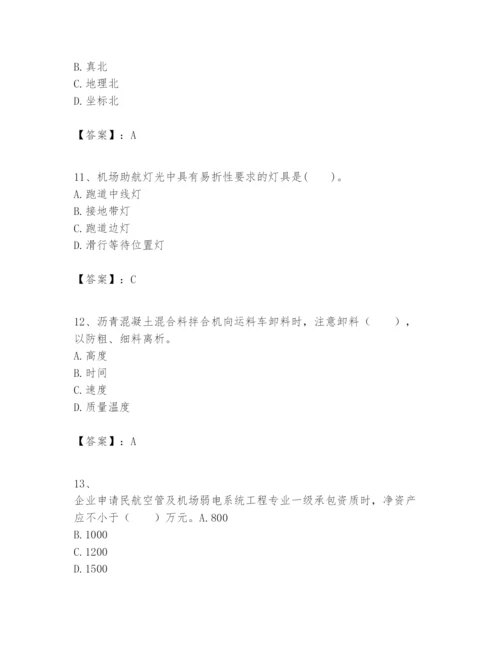 B. 真北
C. 地理北
D. 坐标北

【答案】：A

11、机场助航灯光中具有易折性要求的灯具是(　　)。
A. 跑道中线灯
B. 接地带灯
C. 跑道边灯
D. 滑行等待位置灯

【答案】：C

12、沥青混凝土混合料拌合机向运料车卸料时，注意卸料（　　），以防粗、细料离析。
A. 高度
B. 时间
C. 速度
D. 质量温度

【答案】：A

13、
企业申请民航空管及机场弱电系统工程专业一级承包资质时，净资产应不小于（　　）万元。A. 800
B. 1000
C. 1200
D. 1500